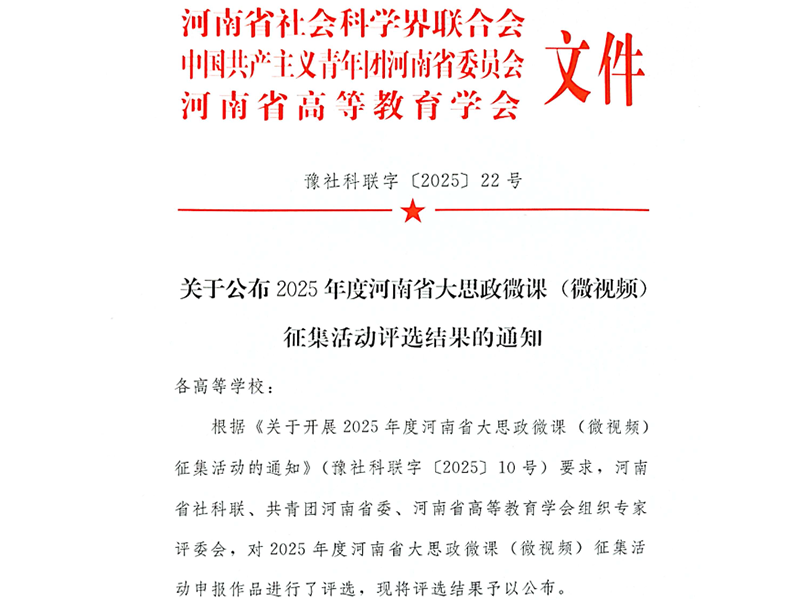 河南省社会科学界联合会
中国共产主义青年团河南省委员会
河南省高等教育学会

文件

豫社科联字〔2025〕22号

关于公布2025年度河南省大思政微课（微视频）征集活动评选结果的通知

各高等学校：

根据《关于开展2025年度河南省大思政微课（微视频）征集活动的通知》（豫社科联字〔2025〕10号）要求，河南省社科联、共青团河南省委、河南省高等教育学会组织专家评委会，对2025年度河南省大思政微课（微视频）征集活动申报作品进行了评选，现将评选结果予以公布。